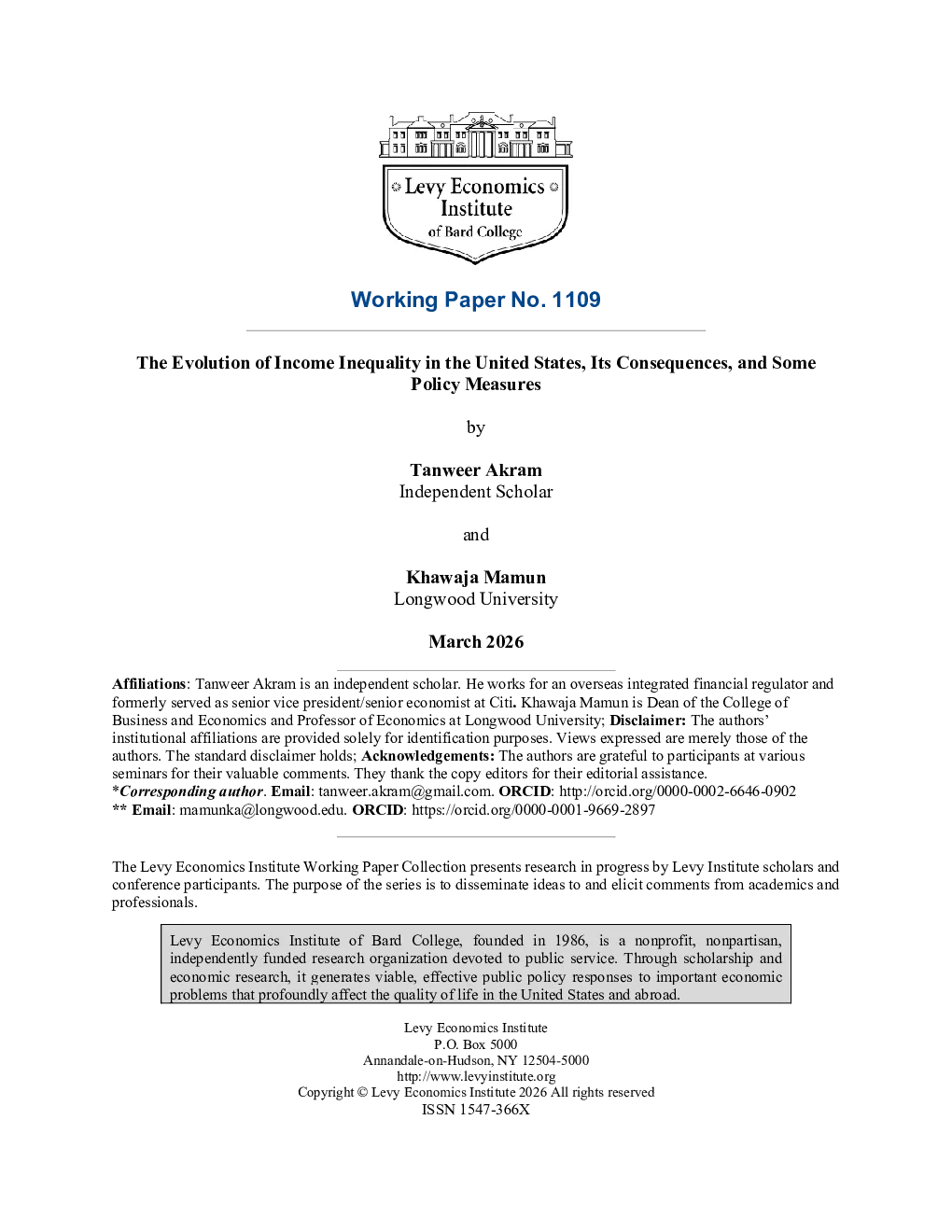 Levy Economics Institute of Bard College

Working Paper No. 1109

The Evolution of Income Inequality in the United States, Its Consequences, and Some Policy Measures

by

Tanweer Akram
Independent Scholar

and

Khawaja Mamun
Longwood University

March 2026

Affiliations: Tanweer Akram is an independent scholar. He works for an overseas integrated financial regulator and formerly served as senior vice president/senior economist at Citi. Khawaja Mamun is Dean of the College of Business and Economics and Professor of Economics at Longwood University; Disclaimer: The authors' institutional affiliations are provided solely for identification purposes. Views expressed are merely those of the authors. The standard disclaimer holds; Acknowledgements: The authors are grateful to participants at various seminars for their valuable comments. They thank the copy editors for their editorial assistance.
*Corresponding author. Email: tanweer.akram@gmail.com. ORCID: http://orcid.org/0000-0002-6646-0902
** Email: mamunka@longwood.edu. ORCID: https://orcid.org/0000-0001-9669-2897

The Levy Economics Institute Working Paper Collection presents research in progress by Levy Institute scholars and conference participants. The purpose of the series is to disseminate ideas to and elicit comments from academics and professionals.

Levy Economics Institute of Bard College, founded in 1986, is a nonprofit, nonpartisan, independently funded research organization devoted to public service. Through scholarship and economic research, it generates viable, effective public policy responses to important economic problems that profoundly affect the quality of life in the United States and abroad.

Levy Economics Institute
P.O. Box 5000
Annandale-on-Hudson, NY 12504-5000
http://www.levyinstitute.org
Copyright © Levy Economics Institute 2026 All rights reserved
ISSN 1547-366X